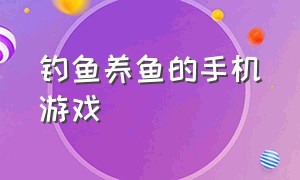 钓鱼养鱼的手机游戏